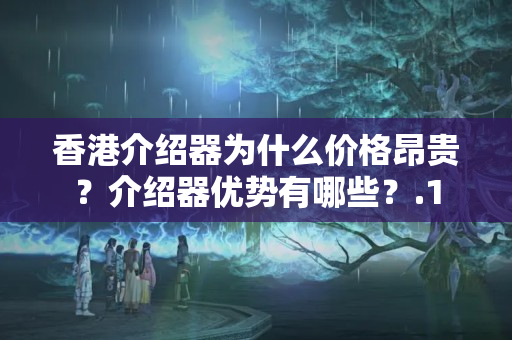 香港介绍器为什么价格昂贵？介绍器优势有哪些？.1